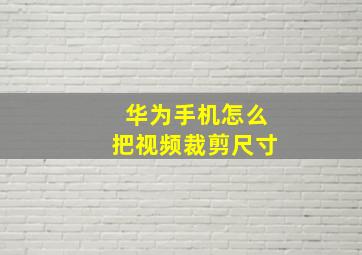 华为手机怎么
把视频裁剪尺寸